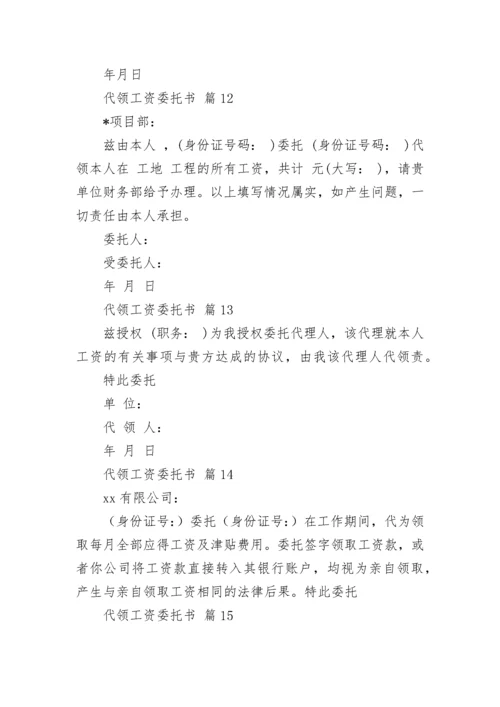 年月日

代领工资委托书 篇12

*项目部：

兹由本人 ，(身份证号码： )委托 (身份证号码： )代领本人在 工地 工程的所有工资，共计 元(大写： )，请贵单位财务部给予办理。以上填写情况属实，如产生问题，一切责任由本人承担。

委托人：

受委托人：

年 月 日

代领工资委托书 篇13

兹授权 (职务： )为我授权委托代理人，该代理就本人工资的有关事项与贵方达成的协议，由我该代理人代领责。

特此委托

单 位：

代 领 人：

年 月 日

代领工资委托书 篇14

xx有限公司：

（身份证号:）委托（身份证号:）在工作期间，代为领取每月全部应得工资及津贴费用。委托签字领取工资款，或者你公司将工资款直接转入其银行账户，均视为亲自领取，产生与亲自领取工资相同的法律后果。特此委托

代领工资委托书 篇15